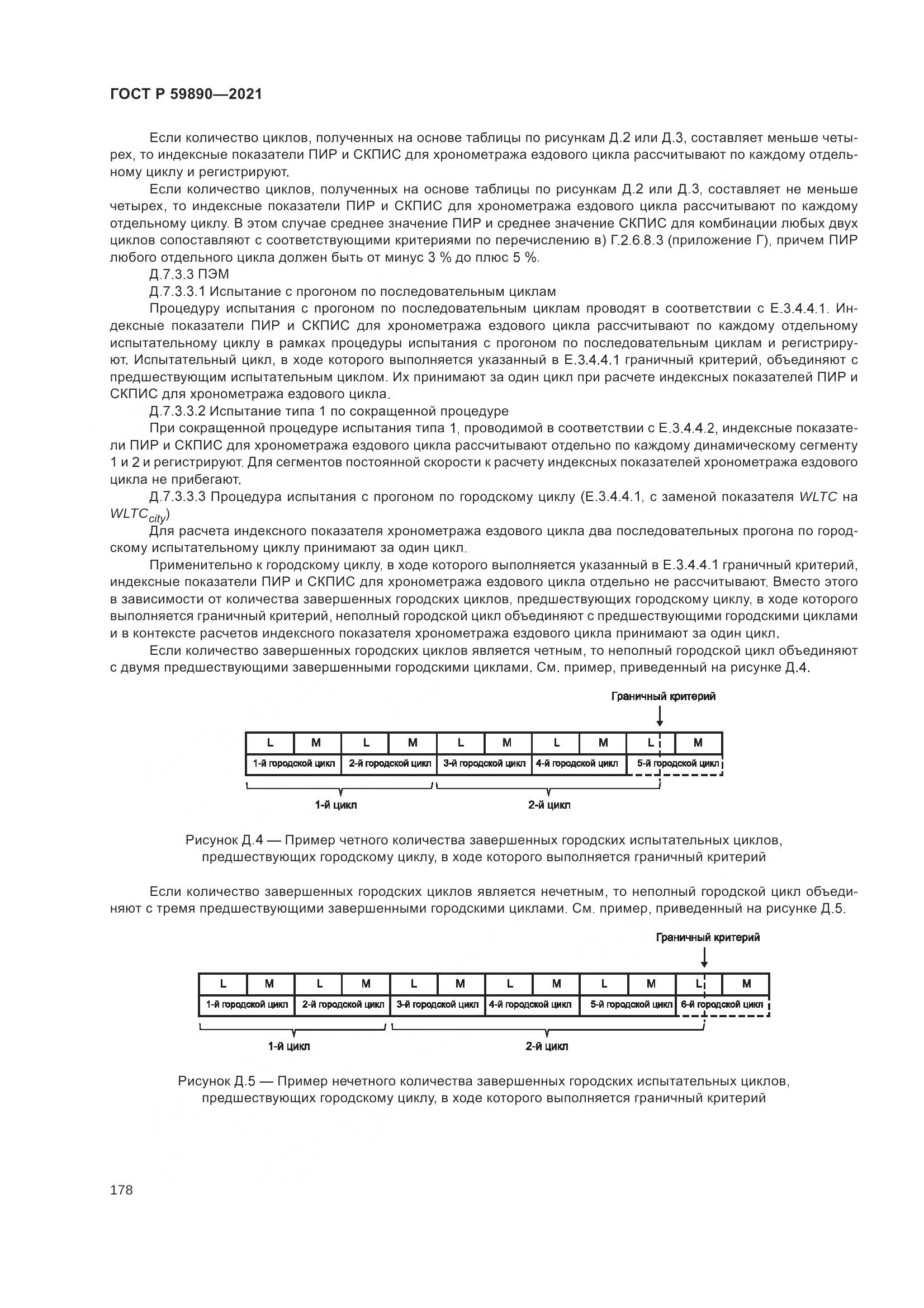 ГОСТ Р 59890—2021

Если количество циклов, полученных на основе таблицы по рисункам Д.2 или Д.3, составляет меньше четырех, то индексные показатели ПИР и СКПИС для хронометража ездового цикла рассчитывают по каждому отдельному циклу и регистрируют.

Если количество циклов, полученных на основе таблицы по рисункам Д.2 или Д.3, составляет не меньше четырех, то индексные показатели ПИР и СКПИС для хронометража ездового цикла рассчитывают по каждому отдельному циклу. В этом случае среднее значение ПИР и среднее значение СКПИС для комбинации любых двух циклов сопоставляют с соответствующими критериями по перечислению в) Г.2.6.8.3 (приложение Г), причем ПИР любого отдельного цикла должен быть от минус 3 % до плюс 5 %.

Д.7.3.3 ПЭМ

Д.7.3.3.1 Испытание с прогоном по последовательным циклам

Процедуру испытания с прогоном по последовательным циклам проводят в соответствии с Е.3.4.4.1. Индексные показатели ПИР и СКПИС для хронометража ездового цикла рассчитывают по каждому отдельному испытательному циклу в рамках процедуры испытания с прогоном по последовательным циклам и регистрируют. Испытательный цикл, в ходе которого выполняется указанный в Е.3.4.4.1 граничный критерий, объединяют с предшествующим испытательным циклом. Их принимают за один цикл при расчете индексных показателей ПИР и СКПИС для хронометража ездового цикла.

Д.7.3.3.2 Испытание типа 1 по сокращенной процедуре

При сокращенной процедуре испытания типа 1, проводимой в соответствии с Е.3.4.4.2, индексные показатели ПИР и СКПИС для хронометража ездового цикла рассчитывают отдельно по каждому динамическому сегменту 1 и 2 и регистрируют. Для сегментов постоянной скорости к расчету индексных показателей хронометража ездового цикла не прибегают.

Д.7.3.3.3 Процедура испытания с прогоном по городскому циклу (Е.3.4.4.1, с заменой показателя $WLTC$ на $WLTC_{city}$)

Для расчета индексного показателя хронометража ездового цикла два последовательных прогона по городскому испытательному циклу принимают за один цикл.

Применительно к городскому циклу, в ходе которого выполняется указанный в Е.3.4.4.1 граничный критерий, индексные показатели ПИР и СКПИС для хронометража ездового цикла отдельно не рассчитывают. Вместо этого в зависимости от количества завершенных городских циклов, предшествующих городскому циклу, в ходе которого выполняется граничный критерий, неполный городской цикл объединяют с предшествующими городскими циклами и в контексте расчетов индексного показателя хронометража ездового цикла принимают за один цикл.

Если количество завершенных городских циклов является четным, то неполный городской цикл объединяют с двумя предшествующими завершенными городскими циклами. См. пример, приведенный на рисунке Д.4.

Граничный критерий

| L | M | L | M | L | M | L | M | L | M |
|---|---|---|---|---|---|---|---|---|---|
| 1-й городской цикл | | 2-й городской цикл | | 3-й городской цикл | | 4-й городской цикл | | 5-й городской цикл | |

1-й цикл
2-й цикл

Рисунок Д.4 — Пример четного количества завершенных городских испытательных циклов, предшествующих городскому циклу, в ходе которого выполняется граничный критерий

Если количество завершенных городских циклов является нечетным, то неполный городской цикл объединяют с тремя предшествующими завершенными городскими циклами. См. пример, приведенный на рисунке Д.5.

Граничный критерий

| L | M | L | M | L | M | L | M | L | M | L | M |
|---|---|---|---|---|---|---|---|---|---|---|---|
| 1-й городской цикл | | 2-й городской цикл | | 3-й городской цикл | | 4-й городской цикл | | 5-й городской цикл | | 6-й городской цикл | |

1-й цикл
2-й цикл

Рисунок Д.5 — Пример нечетного количества завершенных городских испытательных циклов, предшествующих городскому циклу, в ходе которого выполняется граничный критерий

178